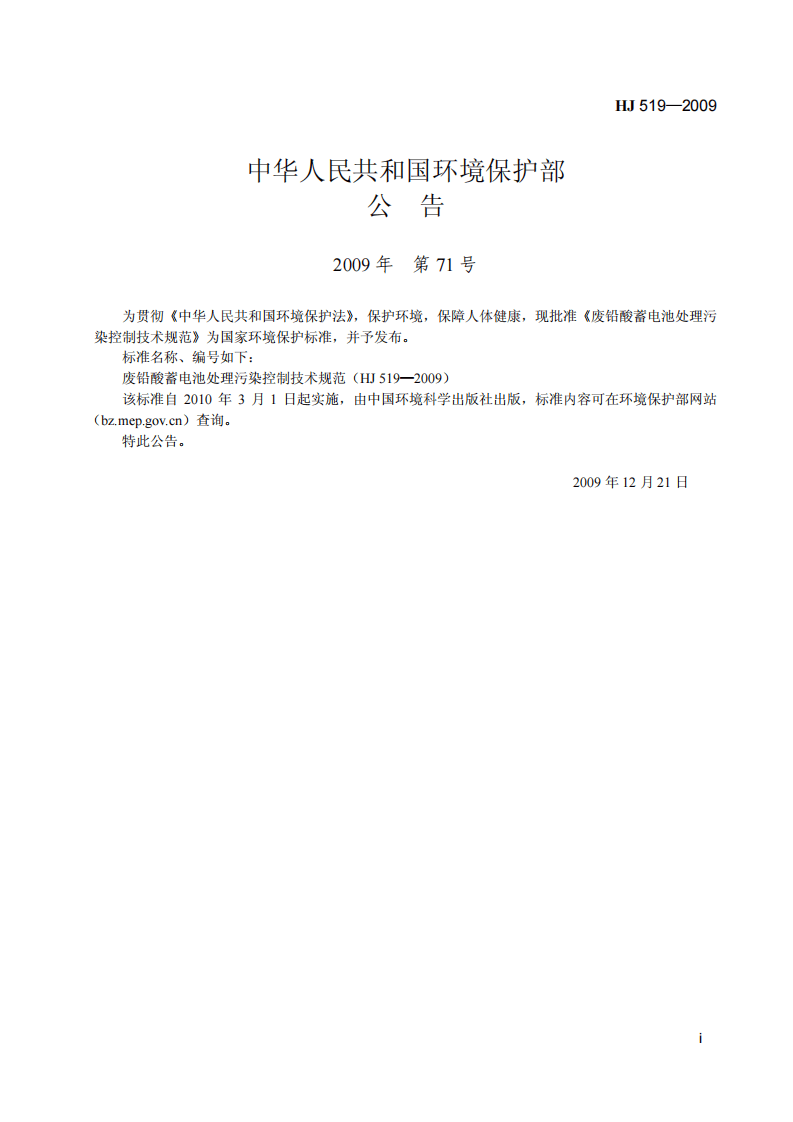 HJ 519—2009

中华人民共和国环境保护部
公 告

2009年 第71号

为贯彻《中华人民共和国环境保护法》，保护环境，保障人体健康，现批准《废铅酸蓄电池处理污染控制技术规范》为国家环境保护标准，并予发布。

标准名称、编号如下：

废铅酸蓄电池处理污染控制技术规范（HJ 519—2009）

该标准自2010年3月1日起实施，由中国环境科学出版社出版，标准内容可在环境保护部网站（bz.mep.gov.cn）查询。

特此公告。

2009年12月21日

i